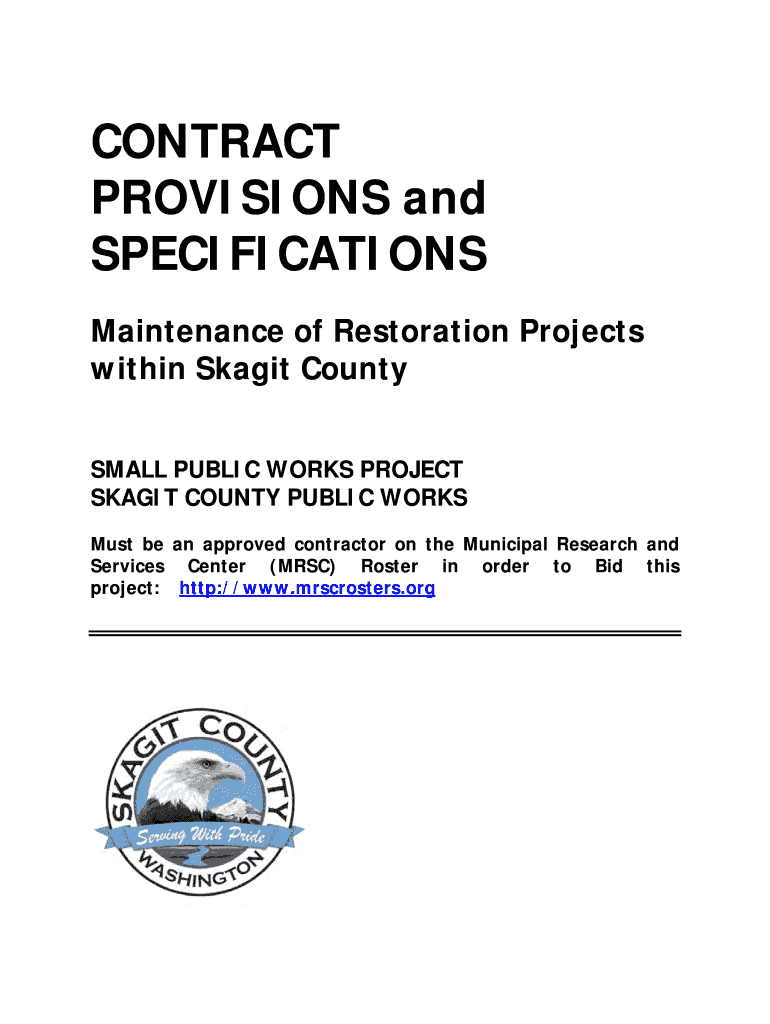 CONTRACT PROVISIONS and SPECIFICATIONS

Maintenance of Restoration Projects within Skagit County

SMALL PUBLIC WORKS PROJECT
SKAGIT COUNTY PUBLIC WORKS

Must be an approved contractor on the Municipal Research and Services Center (MRSC) Roster in order to Bid this project: http://www.mrscrosters.org

SKAGIT COUNTY
Serving With Pride
WASHINGTON